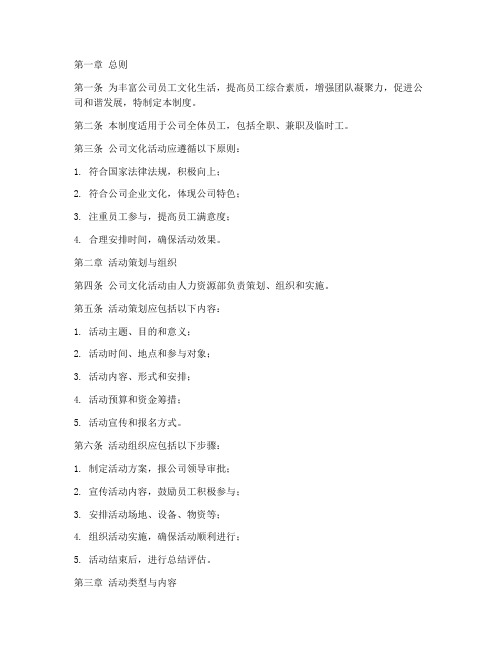 第一章 总则

第一条 为丰富公司员工文化生活，提高员工综合素质，增强团队凝聚力，促进公司和谐发展，特制定本制度。

第二条 本制度适用于公司全体员工，包括全职、兼职及临时工。

第三条 公司文化活动应遵循以下原则：

1. 符合国家法律法规，积极向上；

2. 符合公司企业文化，体现公司特色；

3. 注重员工参与，提高员工满意度；

4. 合理安排时间，确保活动效果。

第二章 活动策划与组织

第四条 公司文化活动由人力资源部负责策划、组织和实施。

第五条 活动策划应包括以下内容：

1. 活动主题、目的和意义；

2. 活动时间、地点和参与对象；

3. 活动内容、形式和安排；

4. 活动预算和资金筹措；

5. 活动宣传和报名方式。

第六条 活动组织应包括以下步骤：

1. 制定活动方案，报公司领导审批；

2. 宣传活动内容，鼓励员工积极参与；

3. 安排活动场地、设备、物资等；

4. 组织活动实施，确保活动顺利进行；

5. 活动结束后，进行总结评估。

第三章 活动类型与内容